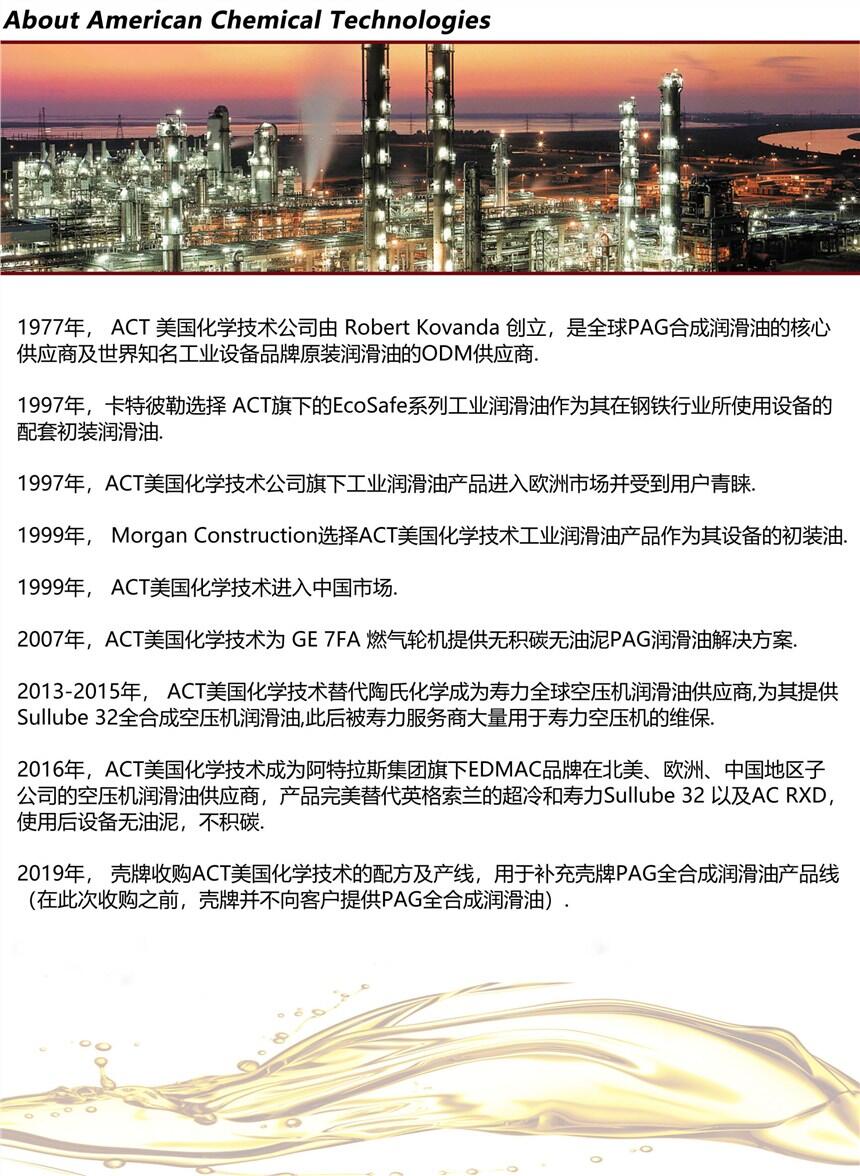 About American Chemical Technologies

1977年， ACT 美国化学技术公司由 Robert Kovanda 创立，是全球PAG合成润滑油的核心供应商及世界知名工业设备品牌原装润滑油的ODM供应商.

1997年，卡特彼勒选择 ACT旗下的EcoSafe系列工业润滑油作为其在钢铁行业所使用设备的配套初装润滑油.

1997年，ACT美国化学技术公司旗下工业润滑油产品进入欧洲市场并受到用户青睐.

1999年， Morgan Construction选择ACT美国化学技术工业润滑油产品作为其设备的初装油.

1999年， ACT美国化学技术进入中国市场.

2007年，ACT美国化学技术为 GE 7FA 燃气轮机提供无积碳无油泥PAG润滑油解决方案.

2013-2015年， ACT美国化学技术替代陶氏化学成为寿力全球空压机润滑油供应商,为其提供Sullube 32全合成空压机润滑油,此后被寿力服务商大量用于寿力空压机的维保.

2016年，ACT美国化学技术成为阿特拉斯集团旗下EDMAC品牌在北美、欧洲、中国地区子公司的空压机润滑油供应商，产品完美替代英格索兰的超冷和寿力Sullube 32 以及AC RXD，使用后设备无油泥，不积碳.

2019年， 壳牌收购ACT美国化学技术的配方及产线，用于补充壳牌PAG全合成润滑油产品线（在此次收购之前，壳牌并不向客户提供PAG全合成润滑油）.